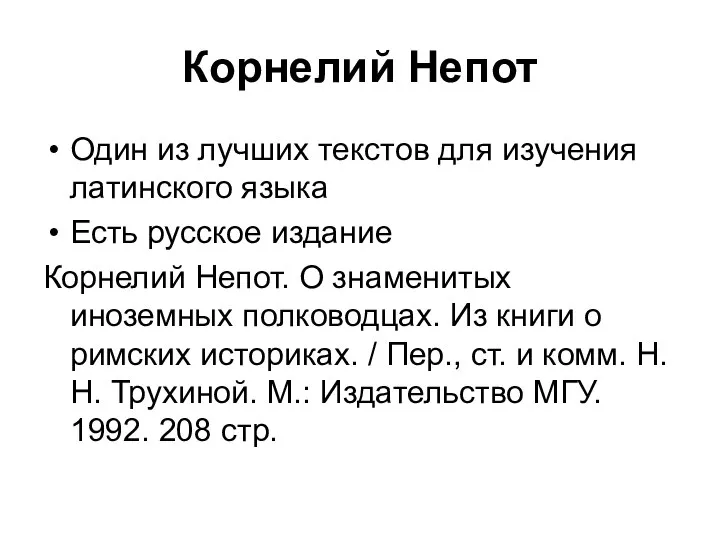 Корнелий Непот

• Один из лучших текстов для изучения латинского языка
• Есть русское издание

Корнелий Непот. О знаменитых иноземных полководцах. Из книги о римских историках. / Пер., ст. и комм. Н. Н. Трухиной. М.: Издательство МГУ. 1992. 208 стр.